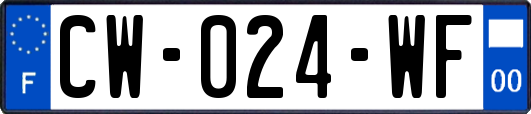 F
CW-024-WF
00